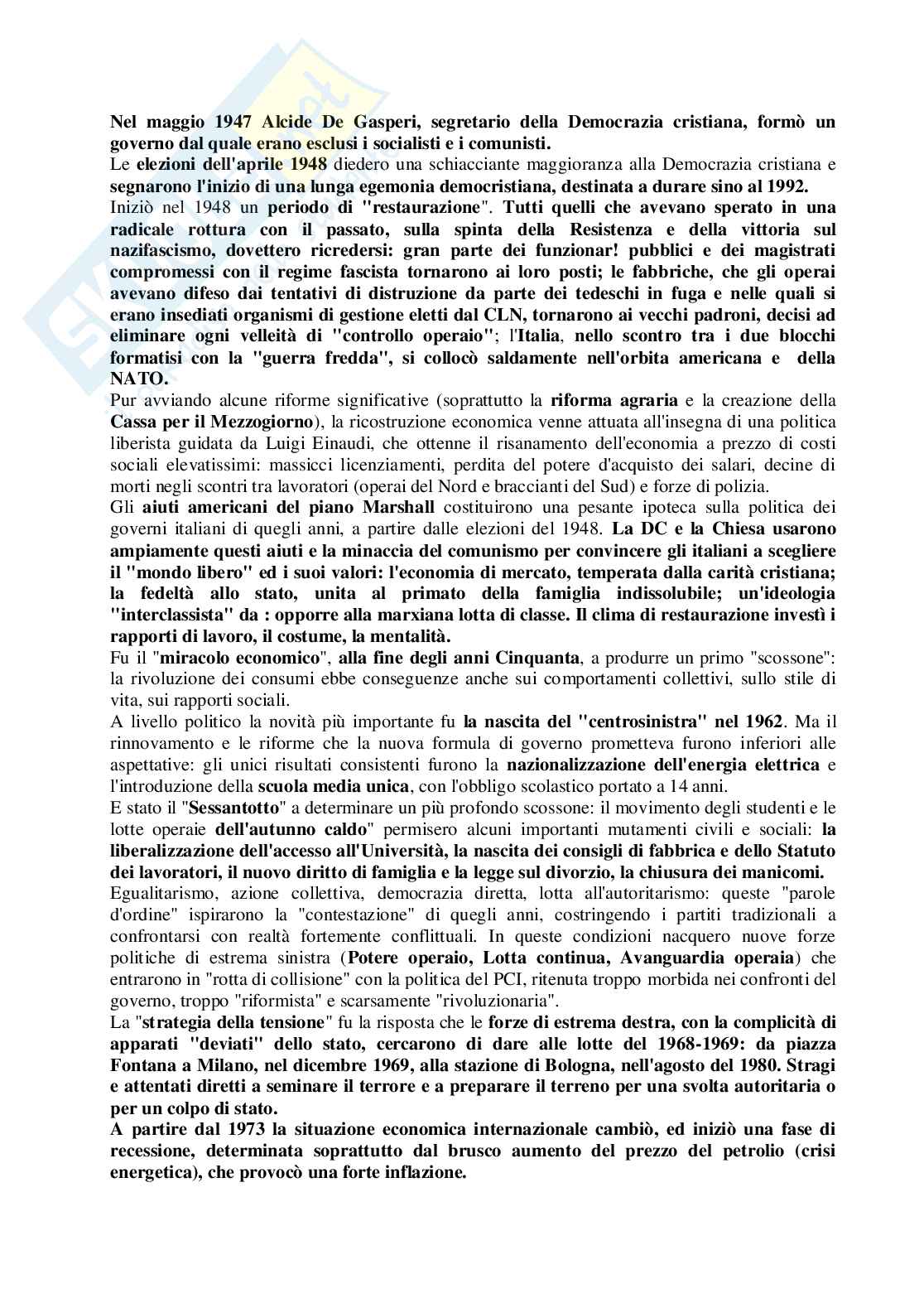 Nel maggio 1947 Alcide De Gasperi, segretario della Democrazia cristiana, formò un governo dal quale erano esclusi i socialisti e i comunisti.
Le elezioni dell'aprile 1948 diedero una schiacciante maggioranza alla Democrazia cristiana e segnarono l'inizio di una lunga egemonia democristiana, destinata a durare sino al 1992.
Iniziò nel 1948 un periodo di "restaurazione". Tutti quelli che avevano sperato in una radicale rottura con il passato, sulla spinta della Resistenza e della vittoria sul nazifascismo, dovettero ricredersi: gran parte dei funzionar! pubblici e dei magistrati compromessi con il regime fascista tornarono ai loro posti; le fabbriche, che gli operai avevano difeso dai tentativi di distruzione da parte dei tedeschi in fuga e nelle quali si erano insediati organismi di gestione eletti dal CLN, tornarono ai vecchi padroni, decisi ad eliminare ogni velleità di "controllo operaio"; l'Italia, nello scontro tra i due blocchi formatisi con la "guerra fredda", si collocò saldamente nell'orbita americana e della NATO.
Pur avviando alcune riforme significative (soprattutto la riforma agraria e la creazione della Cassa per il Mezzogiorno), la ricostruzione economica venne attuata all'insegna di una politica liberista guidata da Luigi Einaudi, che ottenne il risanamento dell'economia a prezzo di costi sociali elevatissimi: massicci licenziamenti, perdita del potere d'acquisto dei salari, decine di morti negli scontri tra lavoratori (operai del Nord e braccianti del Sud) e forze di polizia.
Gli aiuti americani del piano Marshall costituirono una pesante ipoteca sulla politica dei governi italiani di quegli anni, a partire dalle elezioni del 1948. La DC e la Chiesa usarono ampiamente questi aiuti e la minaccia del comunismo per convincere gli italiani a scegliere il "mondo libero" ed i suoi valori: l'economia di mercato, temperata dalla carità cristiana; la fedeltà allo stato, unita al primato della famiglia indissolubile; un'ideologia "interclassista" da : opporre alla marxiana lotta di classe. Il clima di restaurazione investì i rapporti di lavoro, il costume, la mentalità.
Fu il "miracolo economico", alla fine degli anni Cinquanta, a produrre un primo "scossone": la rivoluzione dei consumi ebbe conseguenze anche sui comportamenti collettivi, sullo stile di vita, sui rapporti sociali.
A livello politico la novità più importante fu la nascita del "centrosinistra" nel 1962. Ma il rinnovamento e le riforme che la nuova formula di governo prometteva furono inferiori alle aspettative: gli unici risultati consistenti furono la nazionalizzazione dell'energia elettrica e l'introduzione della scuola media unica, con l'obbligo scolastico portato a 14 anni.
E stato il "Sessantotto" a determinare un più profondo scossone: il movimento degli studenti e le lotte operaie dell'autunno caldo" permisero alcuni importanti mutamenti civili e sociali: la liberalizzazione dell'accesso all'Università, la nascita dei consigli di fabbrica e dello Statuto dei lavoratori, il nuovo diritto di famiglia e la legge sul divorzio, la chiusura dei manicomi.
Egualitarismo, azione collettiva, democrazia diretta, lotta all'autoritarismo: queste "parole d'ordine" ispirarono la "contestazione" di quegli anni, costringendo i partiti tradizionali a confrontarsi con realtà fortemente conflittuali. In queste condizioni nacquero nuove forze politiche di estrema sinistra (Potere operaio, Lotta continua, Avanguardia operaia) che entrarono in "rotta di collisione" con la politica del PCI, ritenuta troppo morbida nei confronti del governo, troppo "riformista" e scarsamente "rivoluzionaria".
La "strategia della tensione" fu la risposta che le forze di estrema destra, con la complicità di apparati "deviati" dello stato, cercarono di dare alle lotte del 1968-1969: da piazza Fontana a Milano, nel dicembre 1969, alla stazione di Bologna, nell'agosto del 1980. Stragi e attentati diretti a seminare il terrore e a preparare il terreno per una svolta autoritaria o per un colpo di stato.
A partire dal 1973 la situazione economica internazionale cambiò, ed iniziò una fase di recessione, determinata soprattutto dal brusco aumento del prezzo del petrolio (crisi energetica), che provocò una forte inflazione.